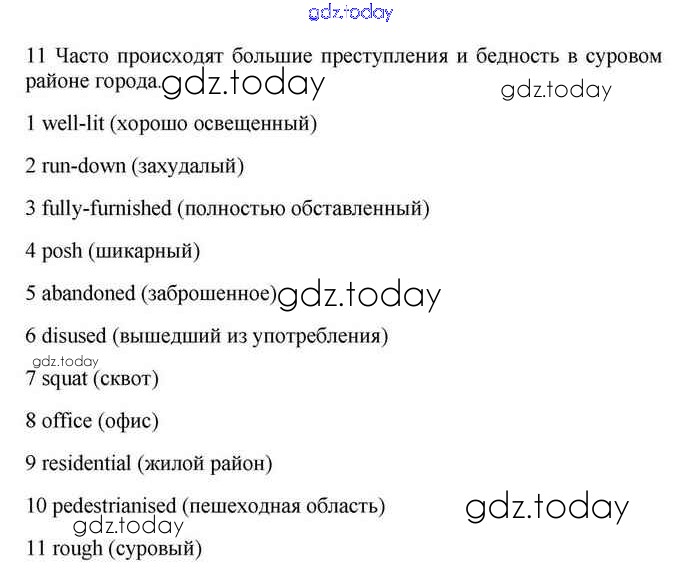 11 Часто происходят большие преступления и бедность в суровом районе города.

1 well-lit (хорошо освещенный)

2 run-down (захудалый)

3 fully-furnished (полностью обставленный)

4 posh (шикарный)

5 abandoned (заброшенное)

6 disused (вышедший из употребления)

7 squat (сквот)

8 office (офис)

9 residential (жилой район)

10 pedestrianised (пешеходная область)

11 rough (суровый)

gdz.today